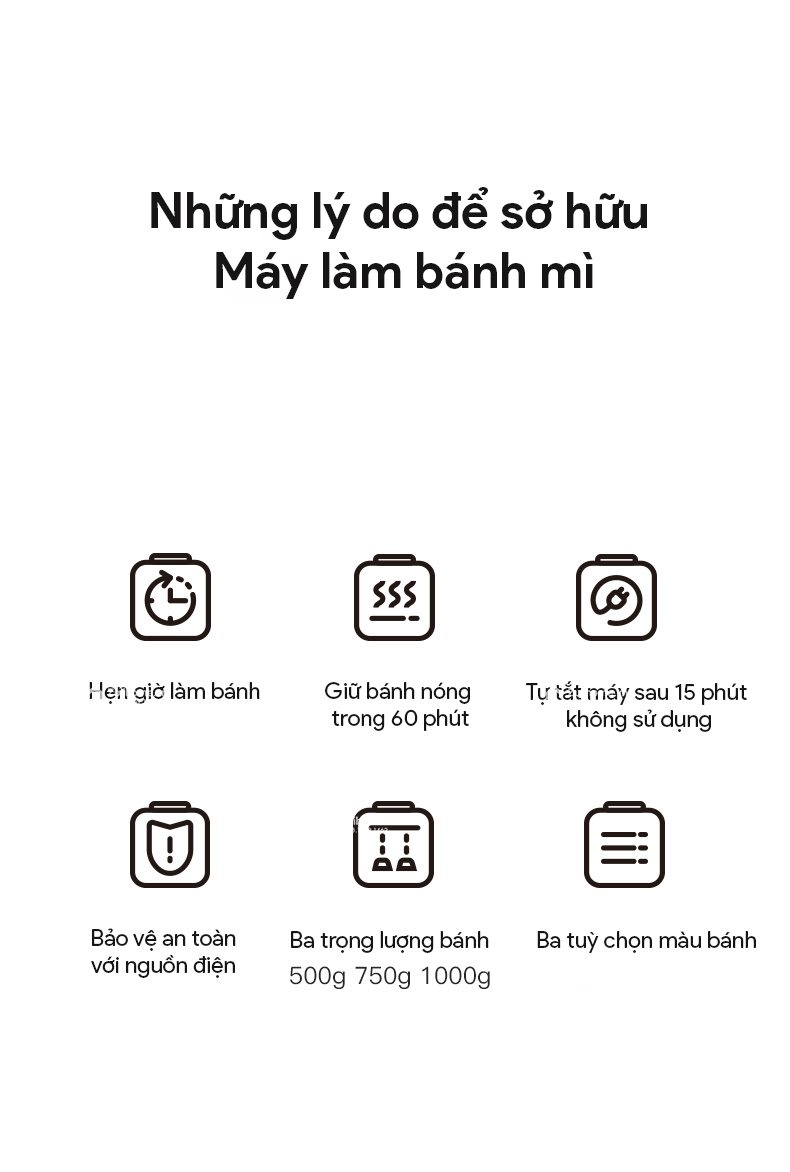 Những lý do để sở hữu
Máy làm bánh mì

Hẹn giờ làm bánh

Giữ bánh nóng trong 60 phút

Tự tắt máy sau 15 phút không sử dụng

Bảo vệ an toàn với nguồn điện

Ba trọng lượng bánh
500g 750g 1000g

Ba tuỳ chọn màu bánh